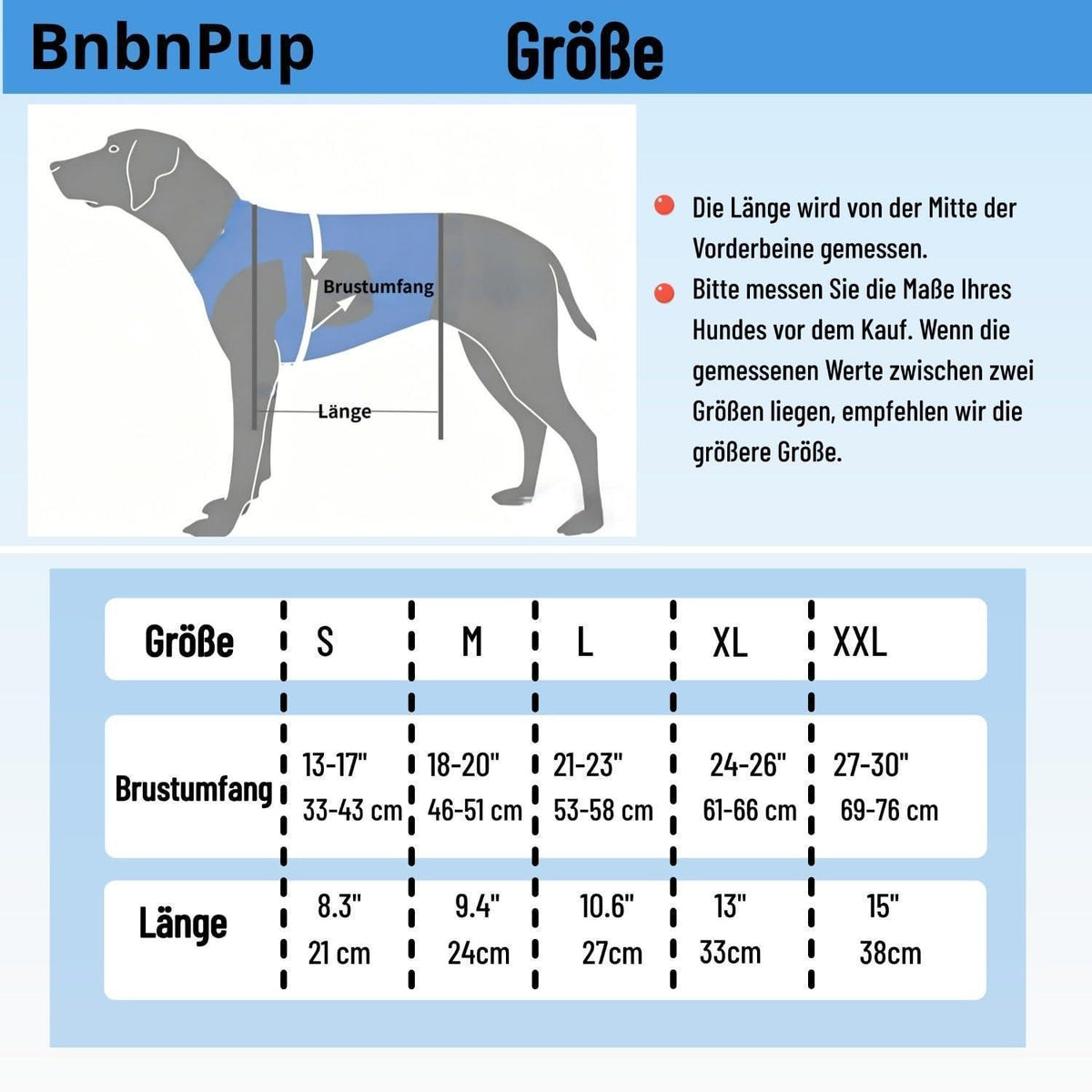 BnbnPup Größe

Brustumfang

Länge

Die Länge wird von der Mitte der Vorderbeine gemessen.

Bitte messen Sie die Maße Ihres Hundes vor dem Kauf. Wenn die gemessenen Werte zwischen zwei Größen liegen, empfehlen wir die größere Größe.

| Größe | S | M | L | XL | XXL |
|---|---|---|---|---|---|
| Brustumfang | 13-17" 33-43 cm | 18-20" 46-51 cm | 21-23" 53-58 cm | 24-26" 61-66 cm | 27-30" 69-76 cm |
| Länge | 8.3" 21 cm | 9.4" 24cm | 10.6" 27cm | 13" 33cm | 15" 38cm |